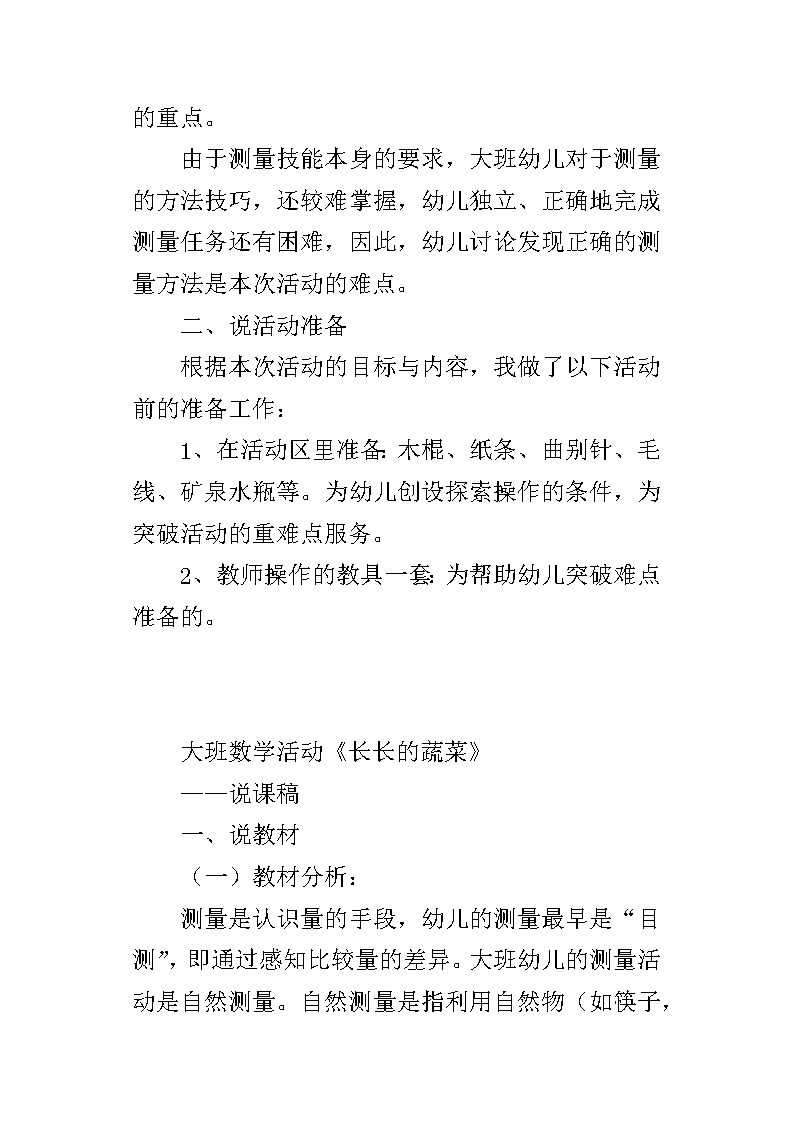 的重点。

由于测量技能本身的要求，大班幼儿对于测量的方法技巧，还较难掌握，幼儿独立、正确地完成测量任务还有困难，因此，幼儿讨论发现正确的测量方法是本次活动的难点。

二、说活动准备

根据本次活动的目标与内容，我做了以下活动前的准备工作：

1、在活动区里准备:木棍、纸条、曲别针、毛线、矿泉水瓶等。为幼儿创设探索操作的条件，为突破活动的重难点服务。

2、教师操作的教具一套:为帮助幼儿突破难点准备的。

大班数学活动《长长的蔬菜》

——说课稿

一、说教材

（一）教材分析：

测量是认识量的手段，幼儿的测量最早是“目测”，即通过感知比较量的差异。大班幼儿的测量活动是自然测量。自然测量是指利用自然物（如筷子，